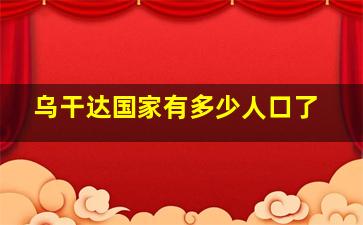 乌干达国家有多少人口了